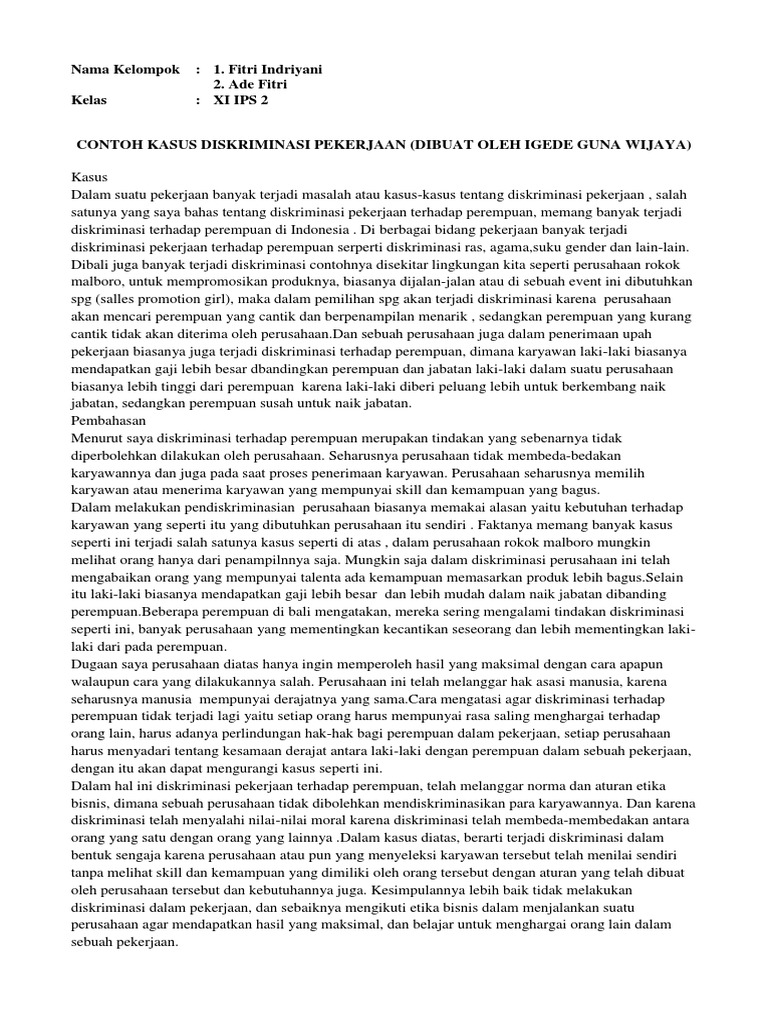 Nama Kelompok : 1. Fitri Indriyani
2. Ade Fitri
Kelas : XI IPS 2

CONTOH KASUS DISKRIMINASI PEKERJAAN (DIBUAT OLEH IGEDE GUNA WIJAYA)

Kasus
Dalam suatu pekerjaan banyak terjadi masalah atau kasus-kasus tentang diskriminasi pekerjaan , salah satunya yang saya bahas tentang diskriminasi pekerjaan terhadap perempuan, memang banyak terjadi diskriminasi terhadap perempuan di Indonesia . Di berbagai bidang pekerjaan banyak terjadi diskriminasi pekerjaan terhadap perempuan serperti diskriminasi ras, agama,suku gender dan lain-lain. Dibali juga banyak terjadi diskriminasi contohnya disekitar lingkungan kita seperti perusahaan rokok malboro, untuk mempromosikan produknya, biasanya dijalan-jalan atau di sebuah event ini dibutuhkan spg (salles promotion girl), maka dalam pemilihan spg akan terjadi diskriminasi karena perusahaan akan mencari perempuan yang cantik dan berpenampilan menarik , sedangkan perempuan yang kurang cantik tidak akan diterima oleh perusahaan.Dan sebuah perusahaan juga dalam penerimaan upah pekerjaan biasanya juga terjadi diskriminasi terhadap perempuan, dimana karyawan laki-laki biasanya mendapatkan gaji lebih besar dbandingkan perempuan dan jabatan laki-laki dalam suatu perusahaan biasanya lebih tinggi dari perempuan karena laki-laki diberi peluang lebih untuk berkembang naik jabatan, sedangkan perempuan susah untuk naik jabatan.
Pembahasan
Menurut saya diskriminasi terhadap perempuan merupakan tindakan yang sebenarnya tidak diperbolehkan dilakukan oleh perusahaan. Seharusnya perusahaan tidak membeda-bedakan karyawannya dan juga pada saat proses penerimaan karyawan. Perusahaan seharusnya memilih karyawan atau menerima karyawan yang mempunyai skill dan kemampuan yang bagus.
Dalam melakukan pendiskriminasian perusahaan biasanya memakai alasan yaitu kebutuhan terhadap karyawan yang seperti itu yang dibutuhkan perusahaan itu sendiri . Faktanya memang banyak kasus seperti ini terjadi salah satunya kasus seperti di atas , dalam perusahaan rokok malboro mungkin melihat orang hanya dari penampilnnya saja. Mungkin saja dalam diskriminasi perusahaan ini telah mengabaikan orang yang mempunyai talenta ada kemampuan memasarkan produk lebih bagus.Selain itu laki-laki biasanya mendapatkan gaji lebih besar dan lebih mudah dalam naik jabatan dibanding perempuan.Beberapa perempuan di bali mengatakan, mereka sering mengalami tindakan diskriminasi seperti ini, banyak perusahaan yang mementingkan kecantikan seseorang dan lebih mementingkan laki-laki dari pada perempuan.
Dugaan saya perusahaan diatas hanya ingin memperoleh hasil yang maksimal dengan cara apapun walaupun cara yang dilakukannya salah. Perusahaan ini telah melanggar hak asasi manusia, karena seharusnya manusia mempunyai derajatnya yang sama.Cara mengatasi agar diskriminasi terhadap perempuan tidak terjadi lagi yaitu setiap orang harus mempunyai rasa saling menghargai terhadap orang lain, harus adanya perlindungan hak-hak bagi perempuan dalam pekerjaan, setiap perusahaan harus menyadari tentang kesamaan derajat antara laki-laki dengan perempuan dalam sebuah pekerjaan, dengan itu akan dapat mengurangi kasus seperti ini.
Dalam hal ini diskriminasi pekerjaan terhadap perempuan, telah melanggar norma dan aturan etika bisnis, dimana sebuah perusahaan tidak dibolehkan mendiskriminasikan para karyawannya. Dan karena diskriminasi telah menyalahi nilai-nilai moral karena diskriminasi telah membeda-membedakan antara orang yang satu dengan orang yang lainnya .Dalam kasus diatas, berarti terjadi diskriminasi dalam bentuk sengaja karena perusahaan atau pun yang menyeleksi karyawan tersebut telah menilai sendiri tanpa melihat skill dan kemampuan yang dimiliki oleh orang tersebut dengan aturan yang telah dibuat oleh perusahaan tersebut dan kebutuhannya juga. Kesimpulannya lebih baik tidak melakukan diskriminasi dalam pekerjaan, dan sebaiknya mengikuti etika bisnis dalam menjalankan suatu perusahaan agar mendapatkan hasil yang maksimal, dan belajar untuk menghargai orang lain dalam sebuah pekerjaan.